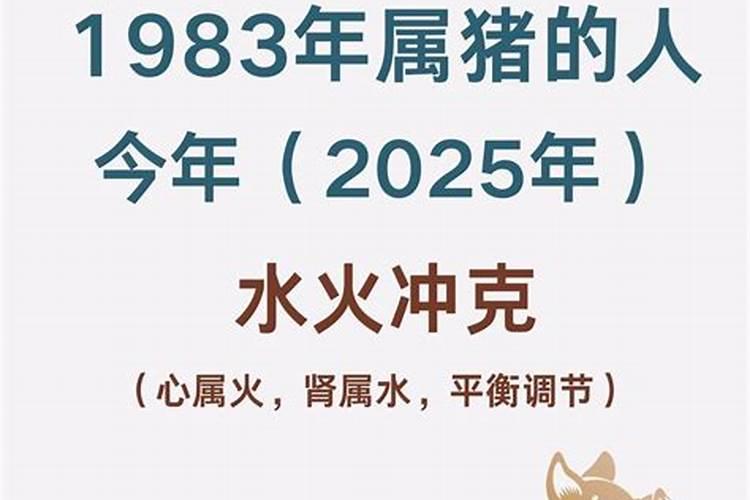 1983年属猪的人
今年（2025年）

水火冲克

（心属火，肾属水，平衡调节）